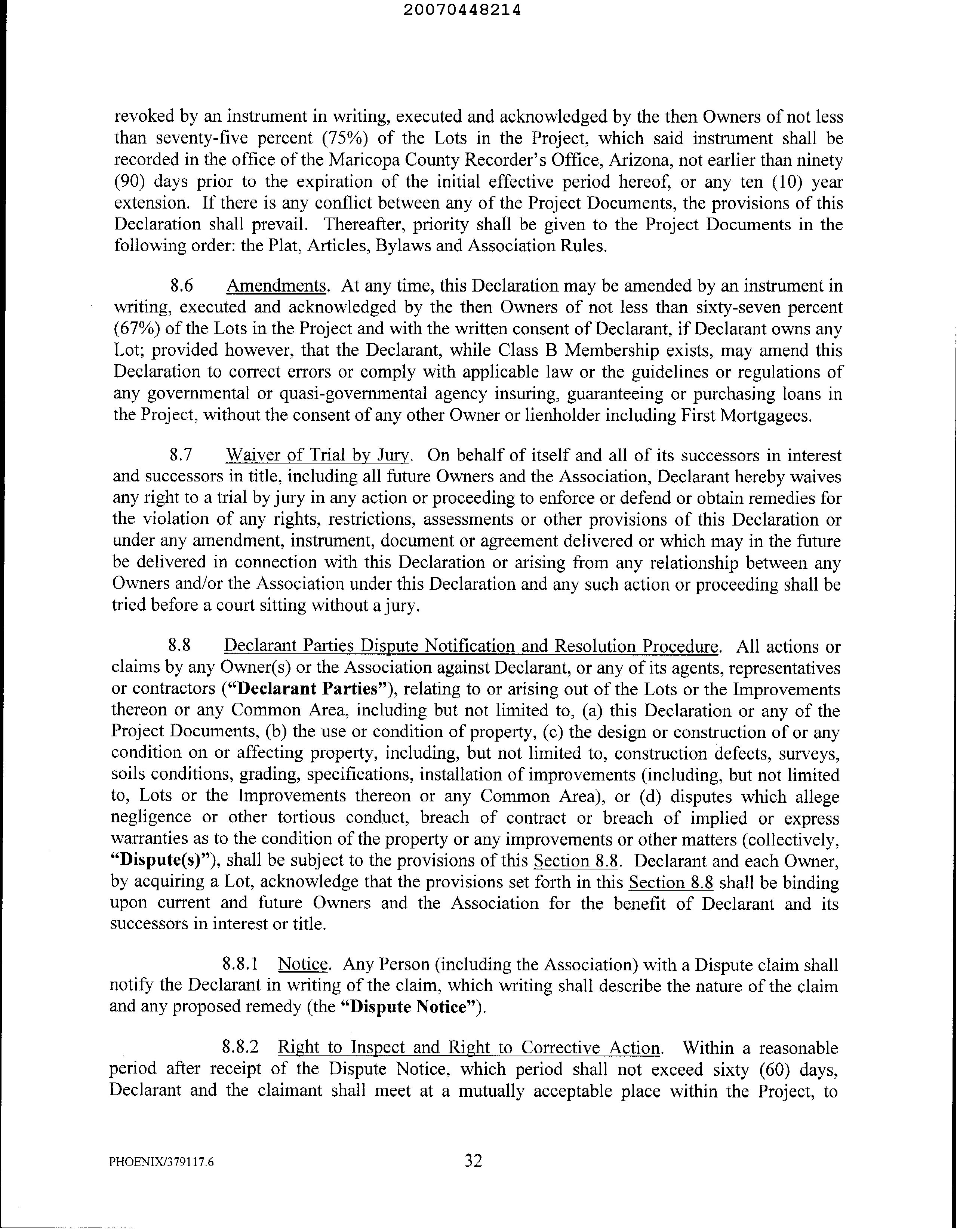 20070448214

revoked by an instrument in writing, executed and acknowledged by the then Owners of not less than seventy-five percent (75%) of the Lots in the Project, which said instrument shall be recorded in the office of the Maricopa County Recorder's Office, Arizona, not earlier than ninety (90) days prior to the expiration of the initial effective period hereof, or any ten (10) year extension. If there is any conflict between any of the Project Documents, the provisions of this Declaration shall prevail. Thereafter, priority shall be given to the Project Documents in the following order: the Plat, Articles, Bylaws and Association Rules.

8.6 Amendments. At any time, this Declaration may be amended by an instrument in writing, executed and acknowledged by the then Owners of not less than sixty-seven percent (67%) of the Lots in the Project and with the written consent of Declarant, if Declarant owns any Lot; provided however, that the Declarant, while Class B Membership exists, may amend this Declaration to correct errors or comply with applicable law or the guidelines or regulations of any governmental or quasi-governmental agency insuring, guaranteeing or purchasing loans in the Project, without the consent of any other Owner or lienholder including First Mortgagees.

8.7 Waiver of Trial by Jury. On behalf of itself and all of its successors in interest and successors in title, including all future Owners and the Association, Declarant hereby waives any right to a trial by jury in any action or proceeding to enforce or defend or obtain remedies for the violation of any rights, restrictions, assessments or other provisions of this Declaration or under any amendment, instrument, document or agreement delivered or which may in the future be delivered in connection with this Declaration or arising from any relationship between any Owners and/or the Association under this Declaration and any such action or proceeding shall be tried before a court sitting without a jury.

8.8 Declarant Parties Dispute Notification and Resolution Procedure. All actions or claims by any Owner(s) or the Association against Declarant, or any of its agents, representatives or contractors ("Declarant Parties"), relating to or arising out of the Lots or the Improvements thereon or any Common Area, including but not limited to, (a) this Declaration or any of the Project Documents, (b) the use or condition of property, (c) the design or construction of or any condition on or affecting property, including, but not limited to, construction defects, surveys, soils conditions, grading, specifications, installation of improvements (including, but not limited to, Lots or the Improvements thereon or any Common Area), or (d) disputes which allege negligence or other tortious conduct, breach of contract or breach of implied or express warranties as to the condition of the property or any improvements or other matters (collectively, "Dispute(s)"), shall be subject to the provisions of this Section 8.8. Declarant and each Owner, by acquiring a Lot, acknowledge that the provisions set forth in this Section 8.8 shall be binding upon current and future Owners and the Association for the benefit of Declarant and its successors in interest or title.

8.8.1 Notice. Any Person (including the Association) with a Dispute claim shall notify the Declarant in writing of the claim, which writing shall describe the nature of the claim and any proposed remedy (the "Dispute Notice").

8.8.2 Right to Inspect and Right to Corrective Action. Within a reasonable period after receipt of the Dispute Notice, which period shall not exceed sixty (60) days, Declarant and the claimant shall meet at a mutually acceptable place within the Project, to

PHOENIX/379117.6 32